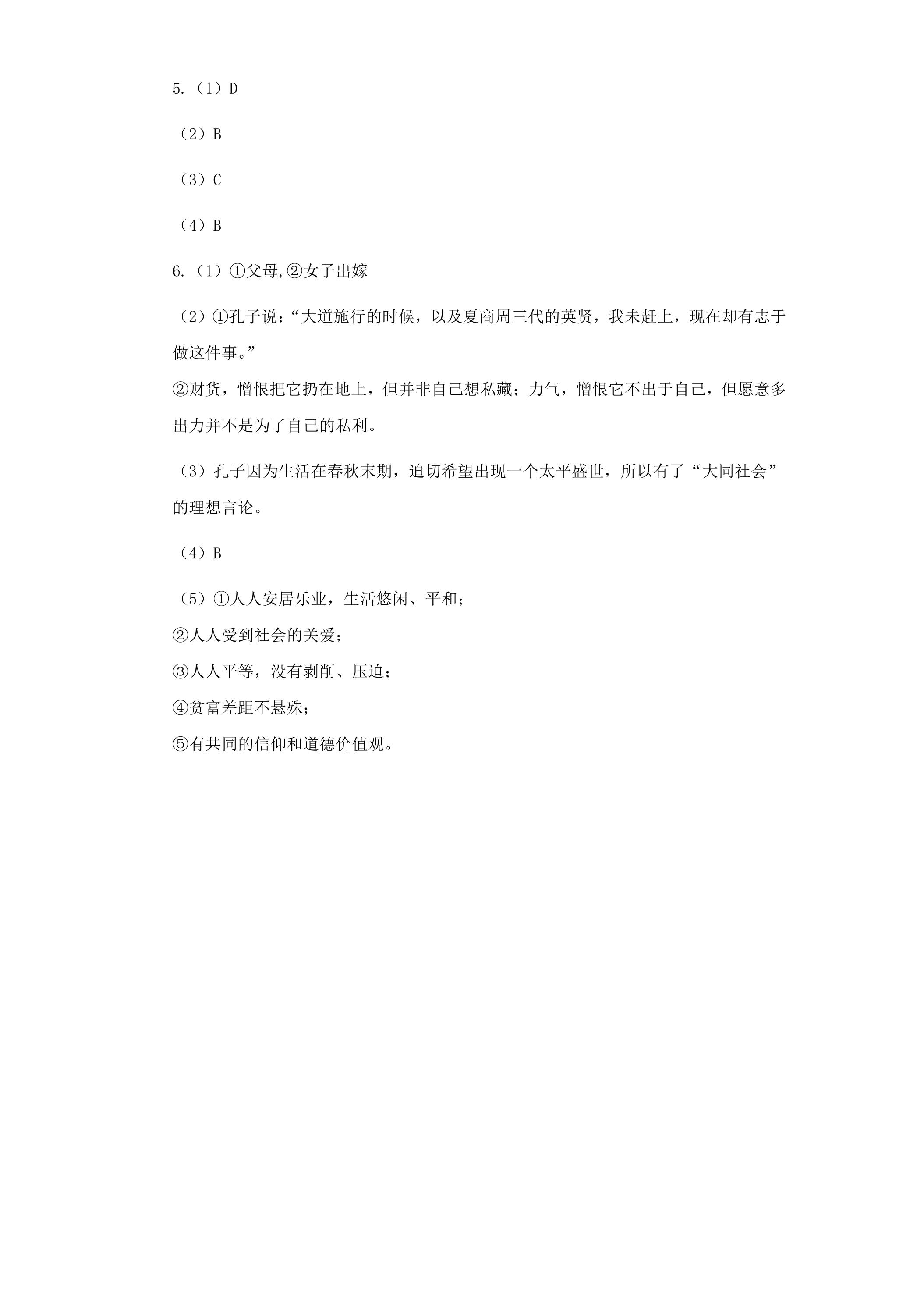 5.（1）D

（2）B

（3）C

（4）B

6.（1）①父母,②女子出嫁

（2）①孔子说：“大道施行的时候，以及夏商周三代的英贤，我未赶上，现在却有志于做这件事。”
②财货，憎恨把它扔在地上，但并非自己想私藏；力气，憎恨它不出于自己，但愿意多出力并不是为了自己的私利。

（3）孔子因为生活在春秋末期，迫切希望出现一个太平盛世，所以有了“大同社会”的理想言论。

（4）B

（5）①人人安居乐业，生活悠闲、平和；
②人人受到社会的关爱；
③人人平等，没有剥削、压迫；
④贫富差距不悬殊；
⑤有共同的信仰和道德价值观。